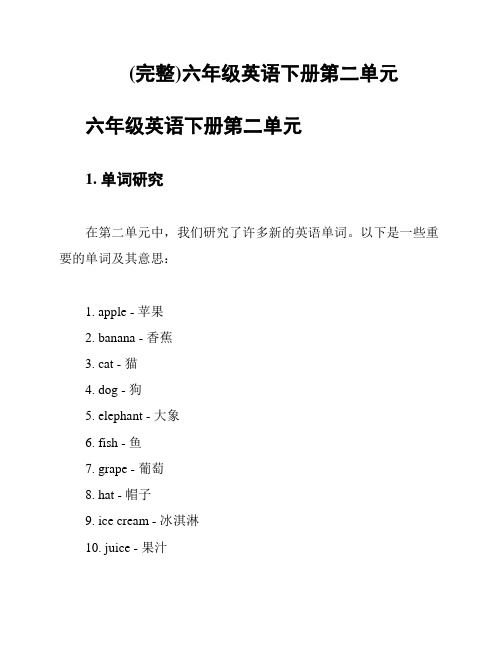 (完整)六年级英语下册第二单元

六年级英语下册第二单元

1. 单词研究

在第二单元中，我们研究了许多新的英语单词。以下是一些重要的单词及其意思：

1. apple - 苹果
2. banana - 香蕉
3. cat - 猫
4. dog - 狗
5. elephant - 大象
6. fish - 鱼
7. grape - 葡萄
8. hat - 帽子
9. ice cream - 冰淇淋
10. juice - 果汁